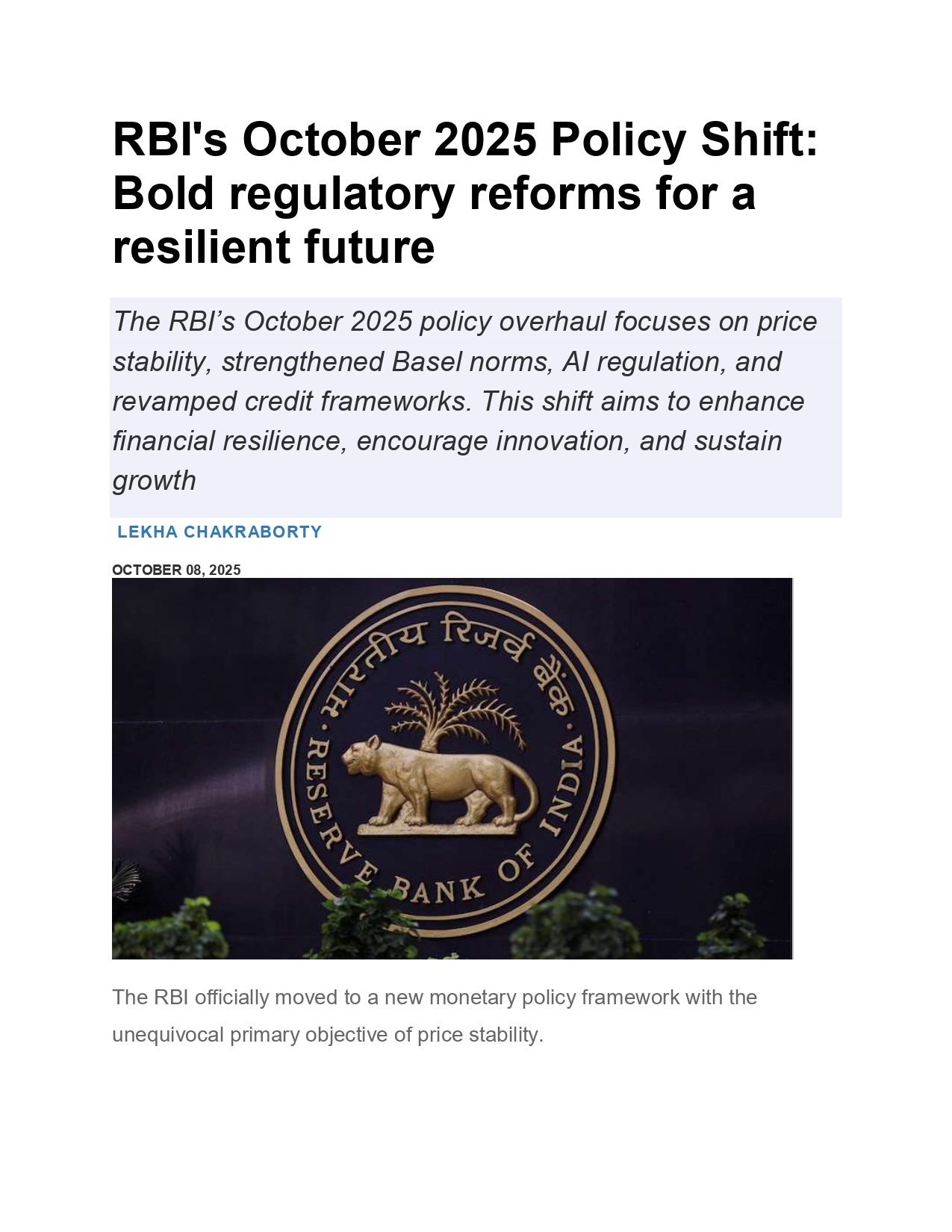 RBI's October 2025 Policy Shift: Bold regulatory reforms for a resilient future

The RBI's October 2025 policy overhaul focuses on price stability, strengthened Basel norms, AI regulation, and revamped credit frameworks. This shift aims to enhance financial resilience, encourage innovation, and sustain growth

LEKHA CHAKRABORTY

OCTOBER 08, 2025

भारतीय रिज़र्व बैंक
RESERVE BANK OF INDIA

The RBI officially moved to a new monetary policy framework with the unequivocal primary objective of price stability.